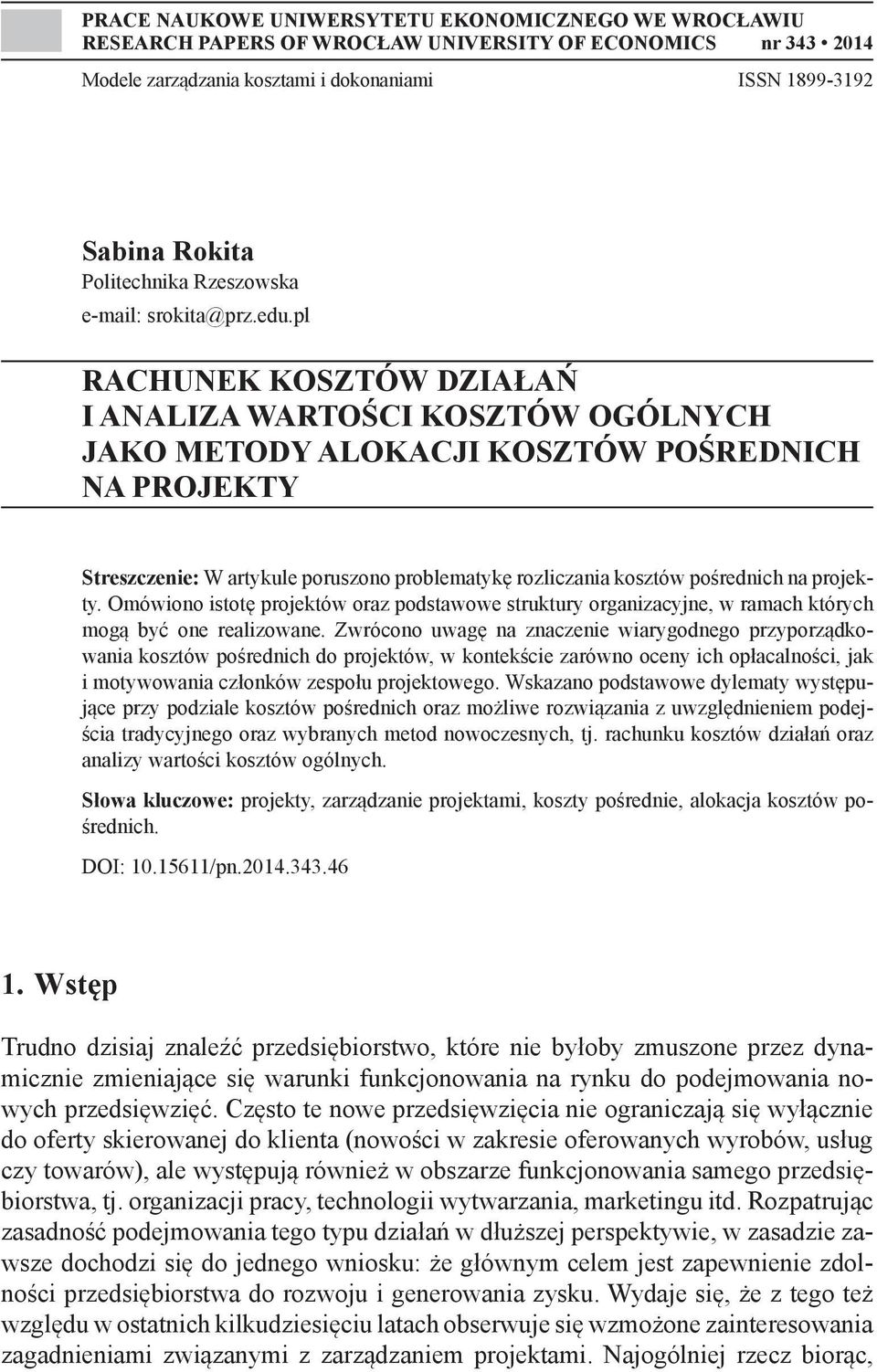 PRACE NAUKOWE UNIWERSYTETU EKONOMICZNEGO WE WROCŁAWIU
RESEARCH PAPERS OF WROCŁAW UNIVERSITY OF ECONOMICS nr 343 • 2014

Modele zarządzania kosztami i dokonaniami ISSN 1899-3192

Sabina Rokita
Politechnika Rzeszowska
e-mail: srokita@prz.edu.pl

RACHUNEK KOSZTÓW DZIAŁAŃ I ANALIZA WARTOŚCI KOSZTÓW OGÓLNYCH JAKO METODY ALOKACJI KOSZTÓW POŚREDNICH NA PROJEKTY

Streszczenie: W artykule poruszono problematykę rozliczania kosztów pośrednich na projekty. Omówiono istotę projektów oraz podstawowe struktury organizacyjne, w ramach których mogą być one realizowane. Zwrócono uwagę na znaczenie wiarygodnego przyporządkowania kosztów pośrednich do projektów, w kontekście zarówno oceny ich opłacalności, jak i motywowania członków zespołu projektowego. Wskazano podstawowe dylematy występujące przy podziale kosztów pośrednich oraz możliwe rozwiązania z uwzględnieniem podejścia tradycyjnego oraz wybranych metod nowoczesnych, tj. rachunku kosztów działań oraz analizy wartości kosztów ogólnych.

Słowa kluczowe: projekty, zarządzanie projektami, koszty pośrednie, alokacja kosztów pośrednich.

DOI: 10.15611/pn.2014.343.46

1. Wstęp

Trudno dzisiaj znaleźć przedsiębiorstwo, które nie byłoby zmuszone przez dynamicznie zmieniające się warunki funkcjonowania na rynku do podejmowania nowych przedsięwzięć. Często te nowe przedsięwzięcia nie ograniczają się wyłącznie do oferty skierowanej do klienta (nowości w zakresie oferowanych wyrobów, usług czy towarów), ale występują również w obszarze funkcjonowania samego przedsiębiorstwa, tj. organizacji pracy, technologii wytwarzania, marketingu itd. Rozpatrując zasadność podejmowania tego typu działań w dłuższej perspektywie, w zasadzie zawsze dochodzi się do jednego wniosku: że głównym celem jest zapewnienie zdolności przedsiębiorstwa do rozwoju i generowania zysku. Wydaje się, że z tego też względu w ostatnich kilkudziesięciu latach obserwuje się wzmożone zainteresowania zagadnieniami związanymi z zarządzaniem projektami. Najogólniej rzecz biorąc,